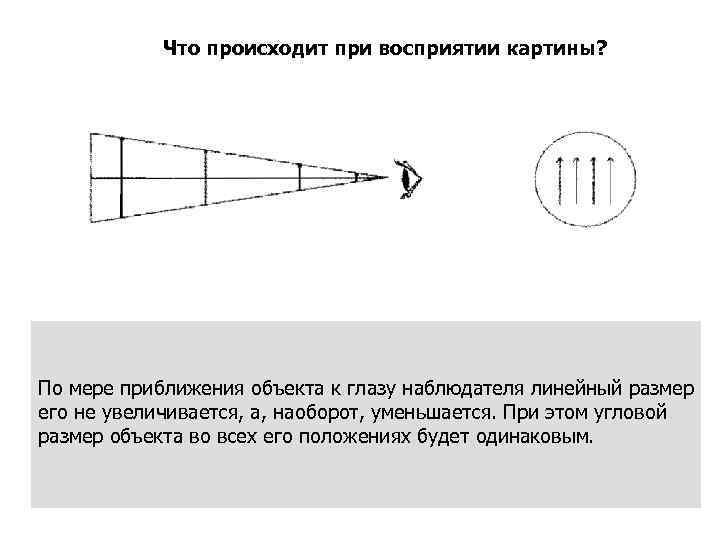 Что происходит при восприятии картины?

По мере приближения объекта к глазу наблюдателя линейный размер его не увеличивается, а, наоборот, уменьшается. При этом угловой размер объекта во всех его положениях будет одинаковым.